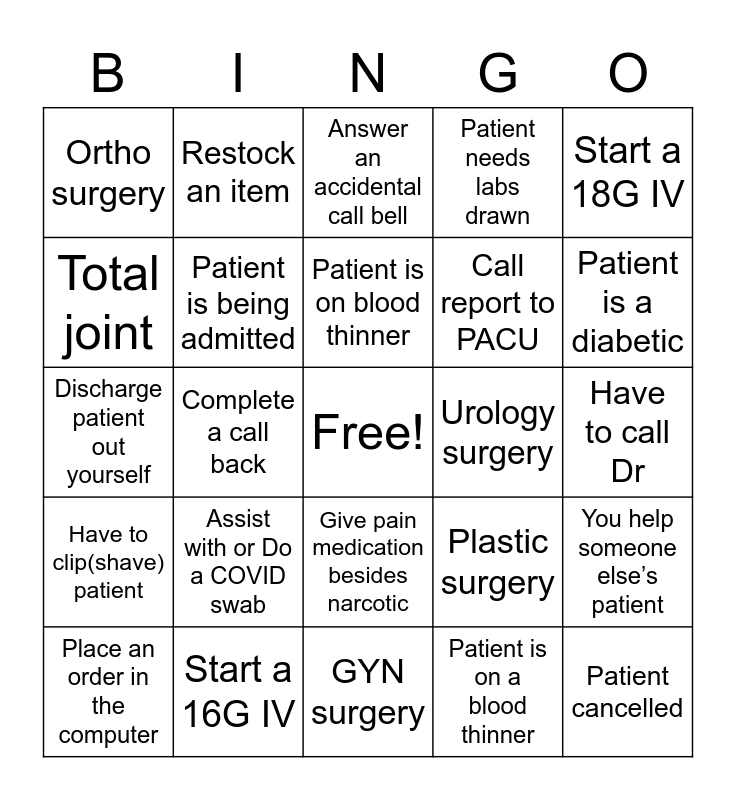 | B | I | N | G | O |
|---|---|---|---|---|
| Ortho surgery | Restock an item | Answer an accidental call bell | Patient needs labs drawn | Start a 18G IV |
| Total joint | Patient is being admitted | Patient is on blood thinner | Call report to PACU | Patient is a diabetic |
| Discharge patient out yourself | Complete a call back | Free! | Urology surgery | Have to call Dr |
| Have to clip(shave) patient | Assist with or Do a COVID swab | Give pain medication besides narcotic | Plastic surgery | You help someone else's patient |
| Place an order in the computer | Start a 16G IV | GYN surgery | Patient is on a blood thinner | Patient cancelled |